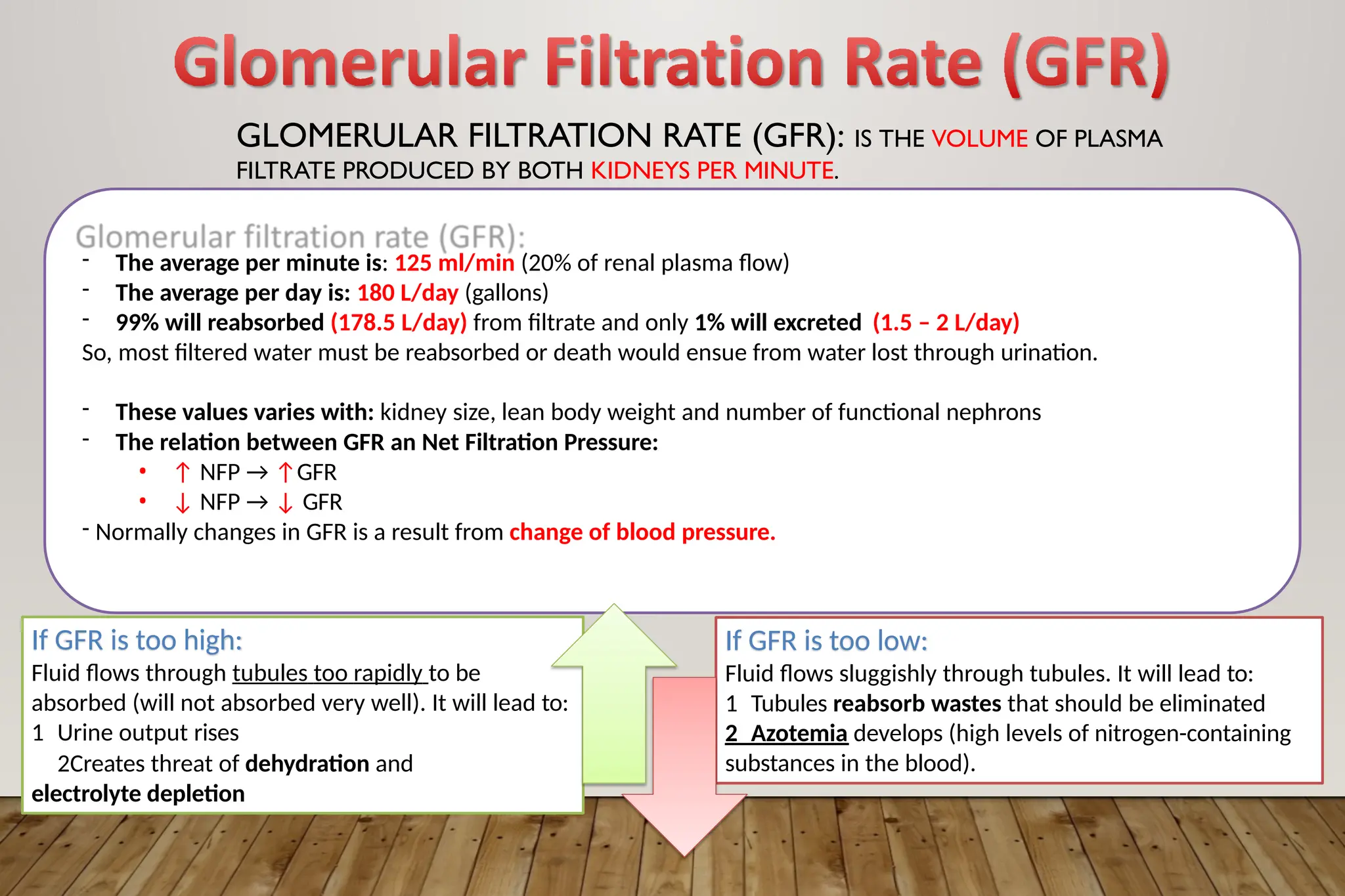 Glomerular Filtration Rate (GFR)

GLOMERULAR FILTRATION RATE (GFR): IS THE VOLUME OF PLASMA FILTRATE PRODUCED BY BOTH KIDNEYS PER MINUTE.

Glomerular filtration rate (GFR):
- The average per minute is: 125 ml/min (20% of renal plasma flow)
- The average per day is: 180 L/day (gallons)
- 99% will reabsorbed (178.5 L/day) from filtrate and only 1% will excreted (1.5 – 2 L/day)
So, most filtered water must be reabsorbed or death would ensue from water lost through urination.

- These values varies with: kidney size, lean body weight and number of functional nephrons
- The relation between GFR an Net Filtration Pressure:
• ↑ NFP → ↑GFR
• ↓ NFP → ↓ GFR
- Normally changes in GFR is a result from change of blood pressure.

If GFR is too high:
Fluid flows through tubules too rapidly to be absorbed (will not absorbed very well). It will lead to:
1 Urine output rises
2Creates threat of dehydration and electrolyte depletion

If GFR is too low:
Fluid flows sluggishly through tubules. It will lead to:
1 Tubules reabsorb wastes that should be eliminated
2 Azotemia develops (high levels of nitrogen-containing substances in the blood).